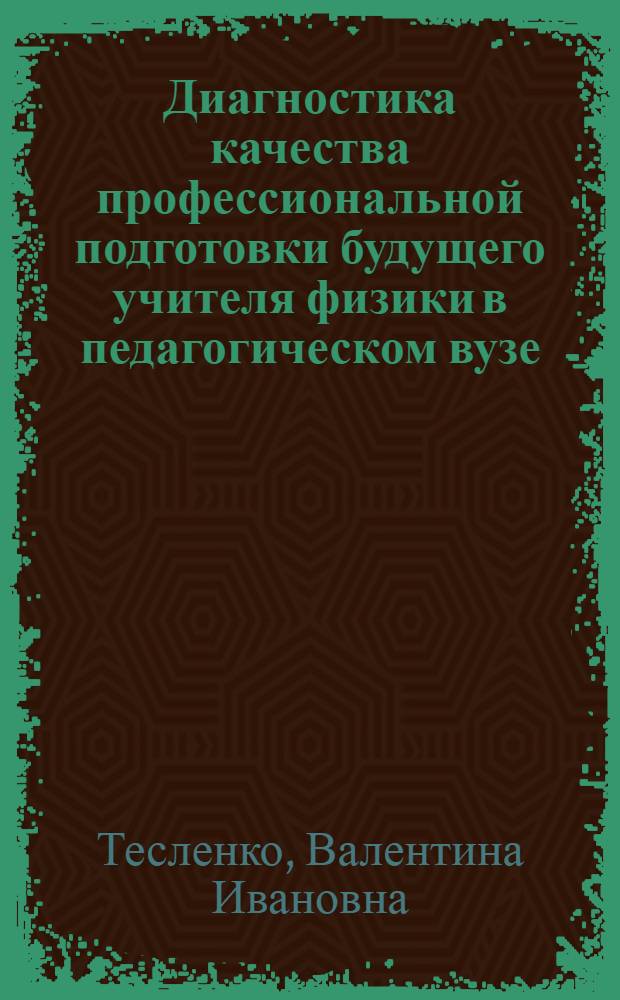 Диагностика качества профессиональной подготовки будущего учителя физики в педагогическом вузе

Тесленко, Валентина Ивановна